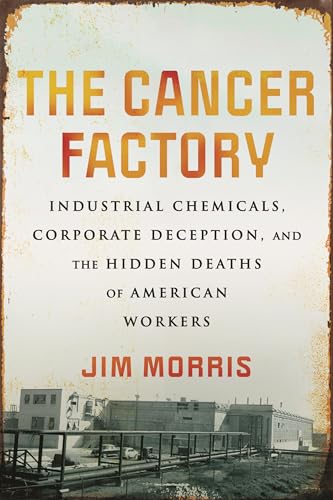 THE CANCER FACTORY

INDUSTRIAL CHEMICALS, CORPORATE DECEPTION, AND THE HIDDEN DEATHS OF AMERICAN WORKERS

JIM MORRIS